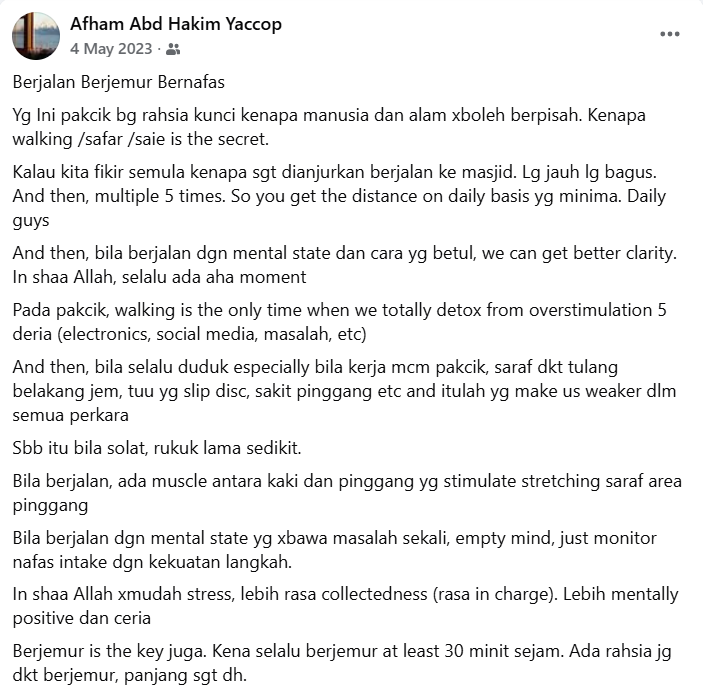 Afham Abd Hakim Yaccop
4 May 2023 ·

Berjalan Berjemur Bernafas

Yg Ini pakcik bg rahsia kunci kenapa manusia dan alam xboleh berpisah. Kenapa walking /safar /saie is the secret.

Kalau kita fikir semula kenapa sgt dianjurkan berjalan ke masjid. Lg jauh lg bagus. And then, multiple 5 times. So you get the distance on daily basis yg minima. Daily guys

And then, bila berjalan dgn mental state dan cara yg betul, we can get better clarity. In shaa Allah, selalu ada aha moment

Pada pakcik, walking is the only time when we totally detox from overstimulation 5 deria (electronics, social media, masalah, etc)

And then, bila selalu duduk especially bila kerja mcm pakcik, saraf dkt tulang belakang jem, tuu yg slip disc, sakit pinggang etc and itulah yg make us weaker dlm semua perkara

Sbb itu bila solat, rukuk lama sedikit.

Bila berjalan, ada muscle antara kaki dan pinggang yg stimulate stretching saraf area pinggang

Bila berjalan dgn mental state yg xbawa masalah sekali, empty mind, just monitor nafas intake dgn kekuatan langkah.

In shaa Allah xmudah stress, lebih rasa collectedness (rasa in charge). Lebih mentally positive dan ceria

Berjemur is the key juga. Kena selalu berjemur at least 30 minit sejam. Ada rahsia jg dkt berjemur, panjang sgt dh.